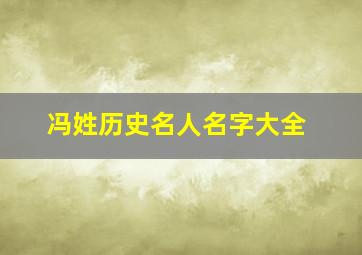 冯姓历史名人名字大全